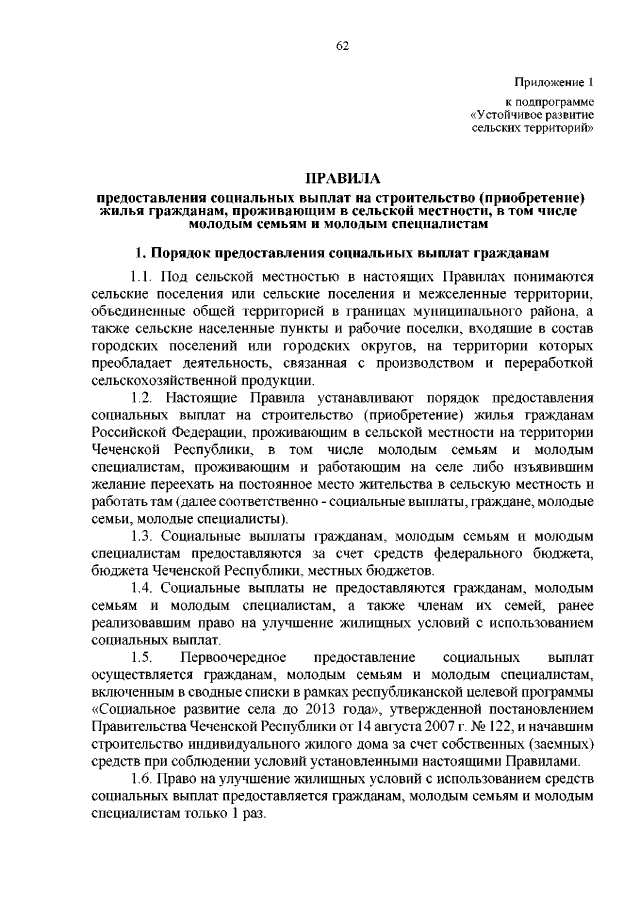 62

Приложение 1

к подпрограмме «Устойчивое развитие сельских территорий»

ПРАВИЛА

предоставления социальных выплат на строительство (приобретение) жилья гражданам, проживающим в сельской местности, в том числе молодым семьям и молодым специалистам

1. Порядок предоставления социальных выплат гражданам

1.1. Под сельской местностью в настоящих Правилах понимаются сельские поселения или сельские поселения и межселенные территории, объединенные общей территорией в границах муниципального района, а также сельские населенные пункты и рабочие поселки, входящие в состав городских поселений или городских округов, на территории которых преобладает деятельность, связанная с производством и переработкой сельскохозяйственной продукции.

1.2. Настоящие Правила устанавливают порядок предоставления социальных выплат на строительство (приобретение) жилья гражданам Российской Федерации, проживающим в сельской местности на территории Чеченской Республики, в том числе молодым семьям и молодым специалистам, проживающим и работающим на селе либо изъявившим желание переехать на постоянное место жительства в сельскую местность и работать там (далее соответственно - социальные выплаты, граждане, молодые семьи, молодые специалисты).

1.3. Социальные выплаты гражданам, молодым семьям и молодым специалистам предоставляются за счет средств федерального бюджета, бюджета Чеченской Республики, местных бюджетов.

1.4. Социальные выплаты не предоставляются гражданам, молодым семьям и молодым специалистам, а также членам их семей, ранее реализовавшим право на улучшение жилищных условий с использованием социальных выплат.

1.5. Первоочередное предоставление социальных выплат осуществляется гражданам, молодым семьям и молодым специалистам, включенным в сводные списки в рамках республиканской целевой программы «Социальное развитие села до 2013 года», утвержденной постановлением Правительства Чеченской Республики от 14 августа 2007 г. № 122, и начавшим строительство индивидуального жилого дома за счет собственных (заемных) средств при соблюдении условий установленными настоящими Правилами.

1.6. Право на улучшение жилищных условий с использованием средств социальных выплат предоставляется гражданам, молодым семьям и молодым специалистам только 1 раз.